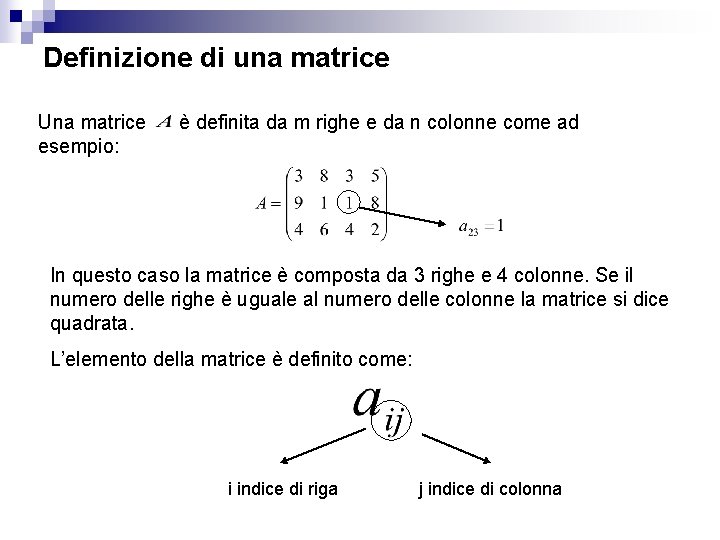 Definizione di una matrice

Una matrice $A$ è definita da m righe e da n colonne come ad esempio:

$A = \begin{pmatrix} 3 & 8 & 3 & 5 \\ 9 & 1 & 1 & 8 \\ 4 & 6 & 4 & 2 \end{pmatrix}$

$a_{23} = 1$

In questo caso la matrice è composta da 3 righe e 4 colonne. Se il numero delle righe è uguale al numero delle colonne la matrice si dice quadrata.

L'elemento della matrice è definito come:

$a_{ij}$

i indice di riga

j indice di colonna